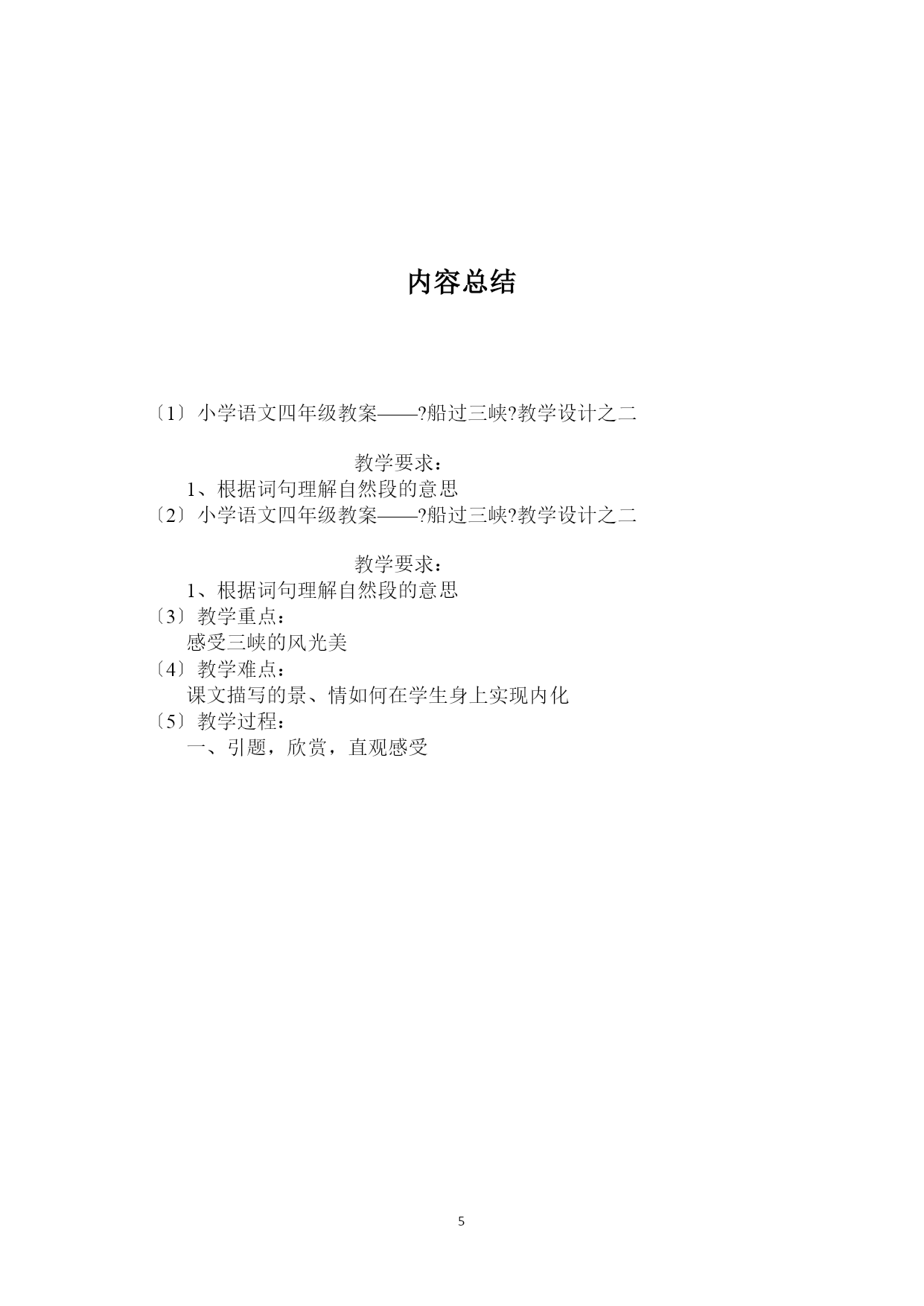 内容总结

〔1〕小学语文四年级教案——?船过三峡?教学设计之二

教学要求：

1、根据词句理解自然段的意思

〔2〕小学语文四年级教案——?船过三峡?教学设计之二

教学要求：

1、根据词句理解自然段的意思

〔3〕教学重点：

感受三峡的风光美

〔4〕教学难点：

课文描写的景、情如何在学生身上实现内化

〔5〕教学过程：

一、引题，欣赏，直观感受

5